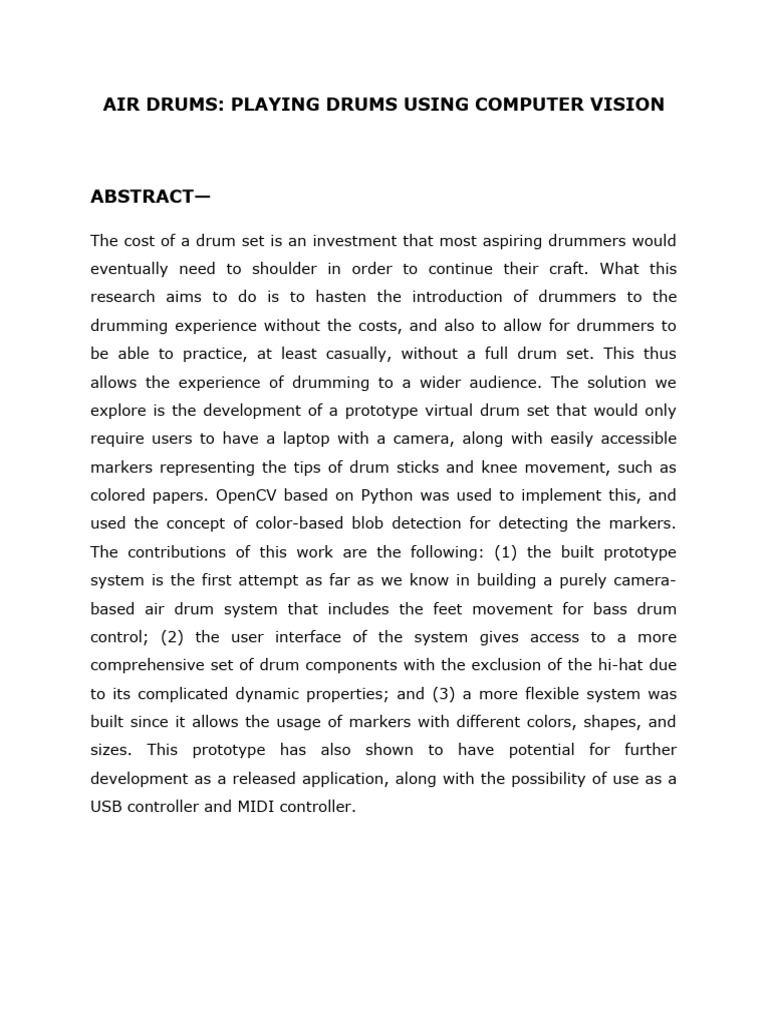 AIR DRUMS: PLAYING DRUMS USING COMPUTER VISION

ABSTRACT—

The cost of a drum set is an investment that most aspiring drummers would eventually need to shoulder in order to continue their craft. What this research aims to do is to hasten the introduction of drummers to the drumming experience without the costs, and also to allow for drummers to be able to practice, at least casually, without a full drum set. This thus allows the experience of drumming to a wider audience. The solution we explore is the development of a prototype virtual drum set that would only require users to have a laptop with a camera, along with easily accessible markers representing the tips of drum sticks and knee movement, such as colored papers. OpenCV based on Python was used to implement this, and used the concept of color-based blob detection for detecting the markers. The contributions of this work are the following: (1) the built prototype system is the first attempt as far as we know in building a purely camera-based air drum system that includes the feet movement for bass drum control; (2) the user interface of the system gives access to a more comprehensive set of drum components with the exclusion of the hi-hat due to its complicated dynamic properties; and (3) a more flexible system was built since it allows the usage of markers with different colors, shapes, and sizes. This prototype has also shown to have potential for further development as a released application, along with the possibility of use as a USB controller and MIDI controller.